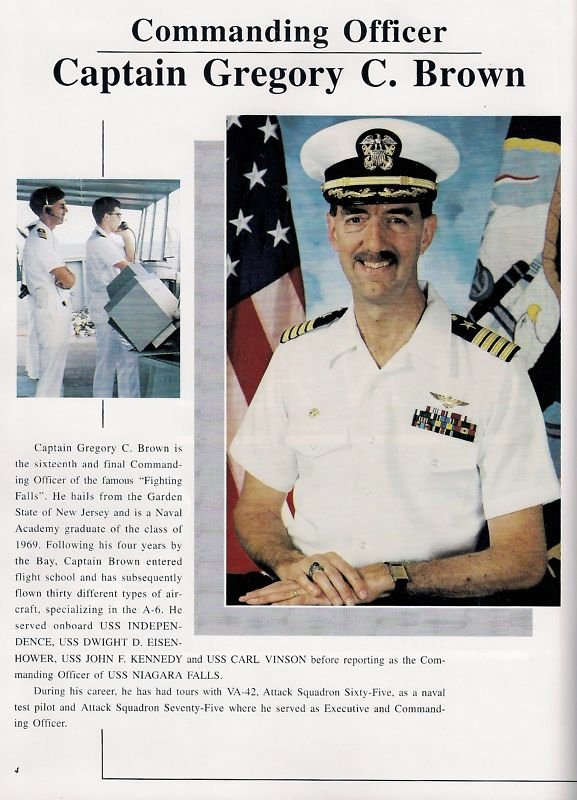 Commanding Officer
Captain Gregory C. Brown

Captain Gregory C. Brown is the sixteenth and final Commanding Officer of the famous "Fighting Falls". He hails from the Garden State of New Jersey and is a Naval Academy graduate of the class of 1969. Following his four years by the Bay, Captain Brown entered flight school and has subsequently flown thirty different types of aircraft, specializing in the A-6. He served onboard USS INDEPENDENCE, USS DWIGHT D. EISENHOWER, USS JOHN F. KENNEDY and USS CARL VINSON before reporting as the Commanding Officer of USS NIAGARA FALLS.

During his career, he has had tours with VA-42, Attack Squadron Sixty-Five, as a naval test pilot and Attack Squadron Seventy-Five where he served as Executive and Commanding Officer.

4